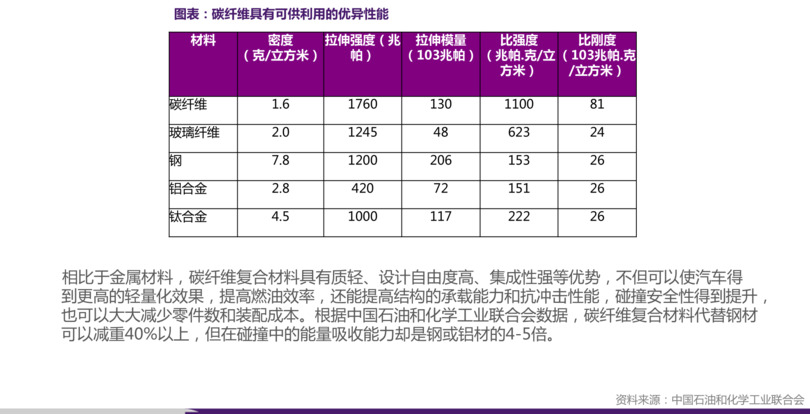 图表：碳纤维具有可供利用的优异性能

| 材料 | 密度（克/立方米） | 拉伸强度（兆帕） | 拉伸模量（103兆帕） | 比强度（兆帕.克/立方米） | 比刚度（103兆帕.克/立方米） |
|---|---|---|---|---|---|
| 碳纤维 | 1.6 | 1760 | 130 | 1100 | 81 |
| 玻璃纤维 | 2.0 | 1245 | 48 | 623 | 24 |
| 钢 | 7.8 | 1200 | 206 | 153 | 26 |
| 铝合金 | 2.8 | 420 | 72 | 151 | 26 |
| 钛合金 | 4.5 | 1000 | 117 | 222 | 26 |

相比于金属材料，碳纤维复合材料具有质轻、设计自由度高、集成性强等优势，不但可以使汽车得到更高的轻量化效果，提高燃油效率，还能提高结构的承载能力和抗冲击性能，碰撞安全性得到提升，也可以大大减少零件数和装配成本。根据中国石油和化学工业联合会数据，碳纤维复合材料代替钢材可以减重40%以上，但在碰撞中的能量吸收能力却是钢或铝材的4-5倍。

资料来源：中国石油和化学工业联合会